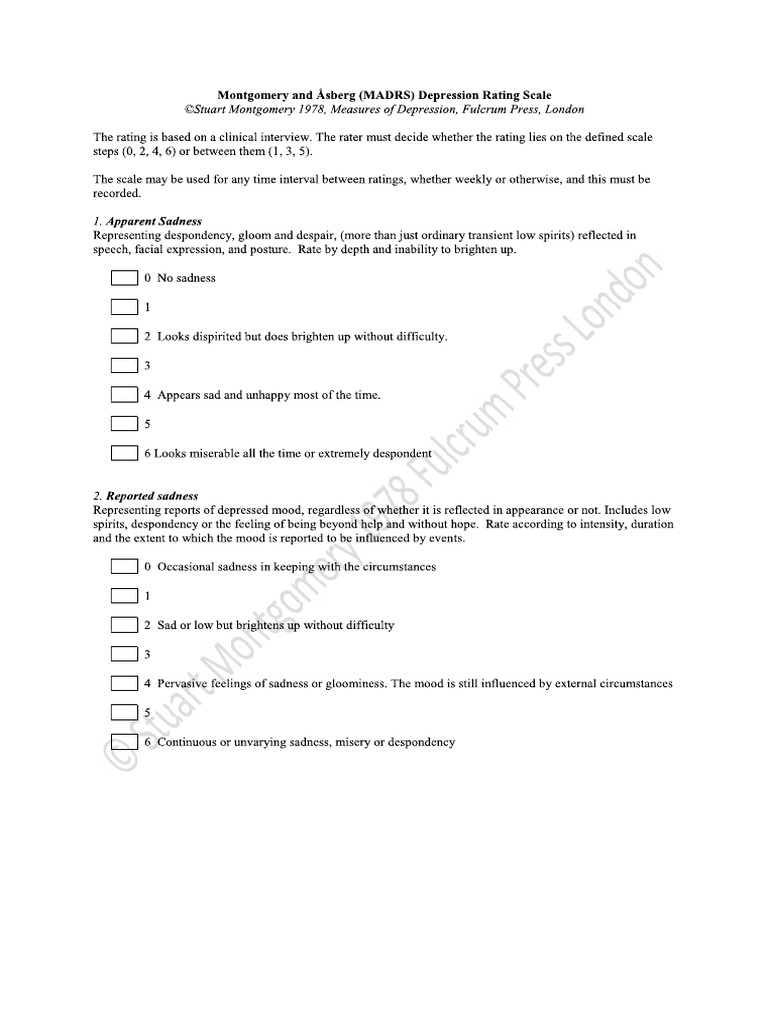 Montgomery and Åsberg (MADRS) Depression Rating Scale
©Stuart Montgomery 1978, Measures of Depression, Fulcrum Press, London

The rating is based on a clinical interview. The rater must decide whether the rating lies on the defined scale steps (0, 2, 4, 6) or between them (1, 3, 5).

The scale may be used for any time interval between ratings, whether weekly or otherwise, and this must be recorded.

1. Apparent Sadness
Representing despondency, gloom and despair, (more than just ordinary transient low spirits) reflected in speech, facial expression, and posture. Rate by depth and inability to brighten up.

0 No sadness

1

2 Looks dispirited but does brighten up without difficulty.

3

4 Appears sad and unhappy most of the time.

5

6 Looks miserable all the time or extremely despondent

2. Reported sadness
Representing reports of depressed mood, regardless of whether it is reflected in appearance or not. Includes low spirits, despondency or the feeling of being beyond help and without hope. Rate according to intensity, duration and the extent to which the mood is reported to be influenced by events.

0 Occasional sadness in keeping with the circumstances

1

2 Sad or low but brightens up without difficulty

3

4 Pervasive feelings of sadness or gloominess. The mood is still influenced by external circumstances

5

6 Continuous or unvarying sadness, misery or despondency

©Stuart Montgomery 1978 Fulcrum Press London